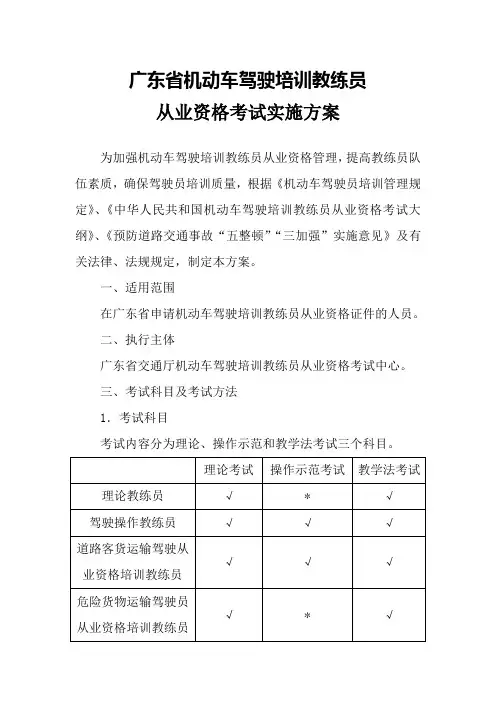 广东省机动车驾驶培训教练员
从业资格考试实施方案

为加强机动车驾驶培训教练员从业资格管理，提高教练员队伍素质，确保驾驶员培训质量，根据《机动车驾驶员培训管理规定》、《中华人民共和国机动车驾驶培训教练员从业资格考试大纲》、《预防道路交通事故“五整顿”“三加强”实施意见》及有关法律、法规规定，制定本方案。

一、适用范围

在广东省申请机动车驾驶培训教练员从业资格证件的人员。

二、执行主体

广东省交通厅机动车驾驶培训教练员从业资格考试中心。

三、考试科目及考试方法

1. 考试科目

考试内容分为理论、操作示范和教学法考试三个科目。

| | 理论考试 | 操作示范考试 | 教学法考试 |
|---|---|---|---|
| 理论教练员 | √ | * | √ |
| 驾驶操作教练员 | √ | √ | √ |
| 道路客货运输驾驶从业资格培训教练员 | √ | √ | √ |
| 危险货物运输驾驶员从业资格培训教练员 | √ | * | √ |